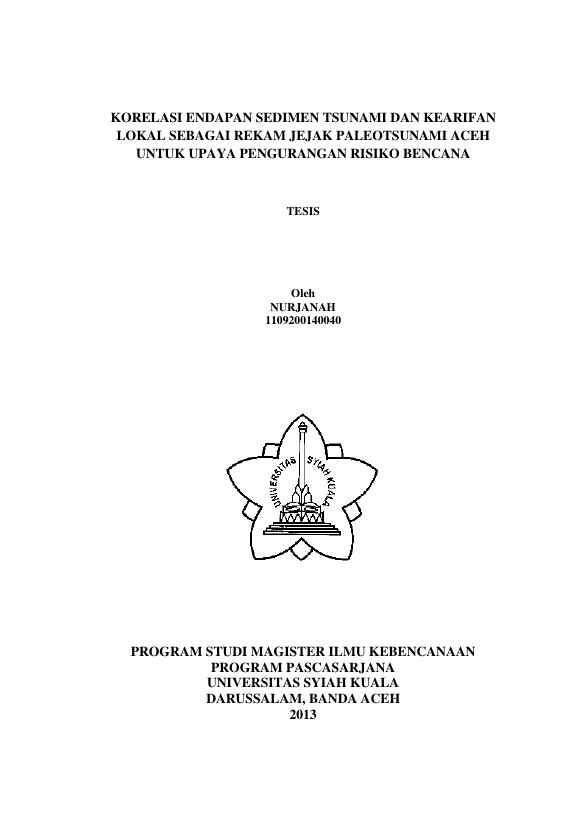 KORELASI ENDAPAN SEDIMEN TSUNAMI DAN KEARIFAN LOKAL SEBAGAI REKAM JEJAK PALEOTSUNAMI ACEH UNTUK UPAYA PENGURANGAN RISIKO BENCANA

TESIS

Oleh
NURJANAH
1109200140040

UNIVERSITAS SYIAH KUALA

PROGRAM STUDI MAGISTER ILMU KEBENCANAAN
PROGRAM PASCASARJANA
UNIVERSITAS SYIAH KUALA
DARUSSALAM, BANDA ACEH
2013